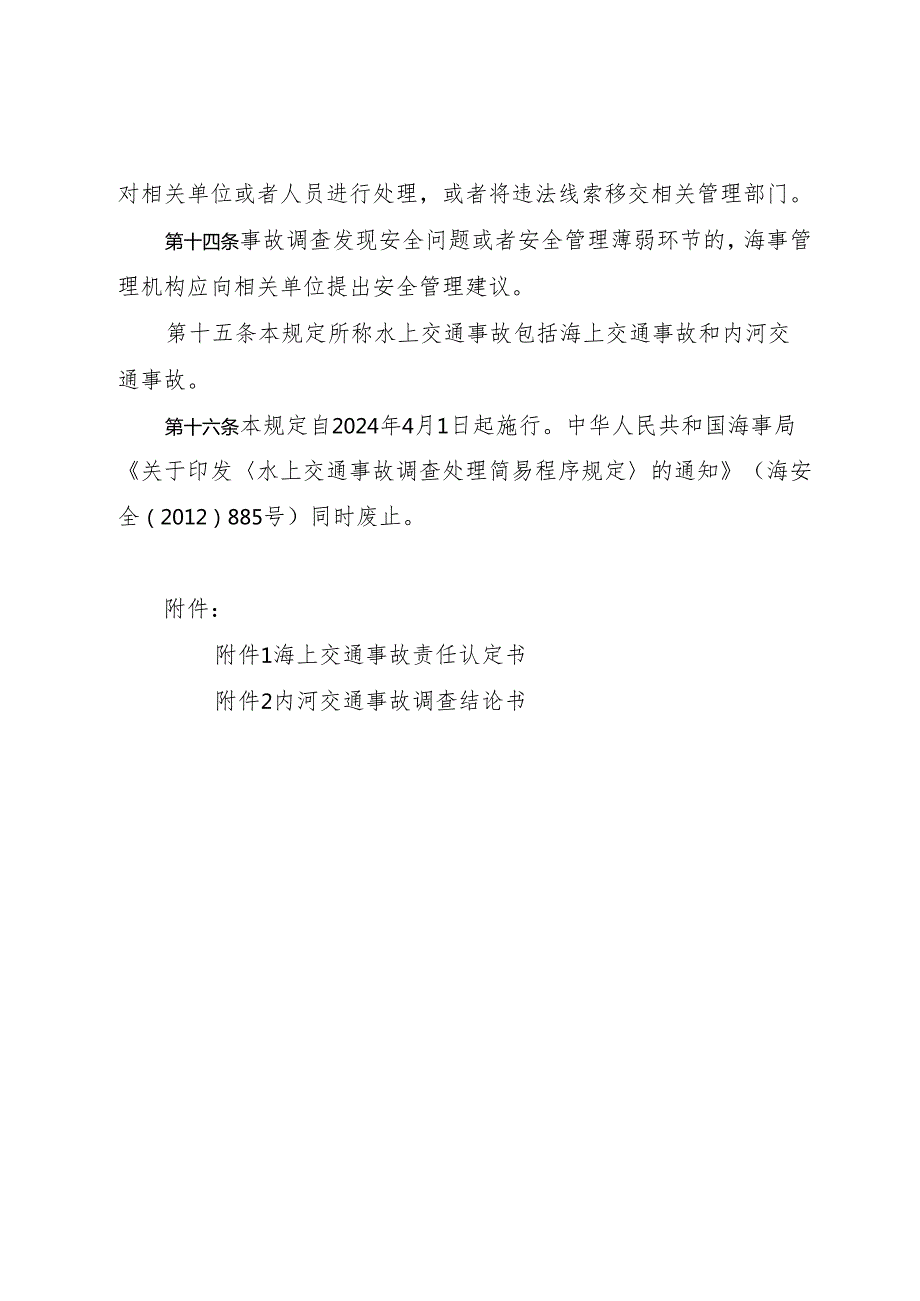 对相关单位或者人员进行处理，或者将违法线索移交相关管理部门。

第十四条事故调查发现安全问题或者安全管理薄弱环节的，海事管理机构应向相关单位提出安全管理建议。

第十五条本规定所称水上交通事故包括海上交通事故和内河交通事故。

第十六条本规定自2024年4月1日起施行。中华人民共和国海事局《关于印发〈水上交通事故调查处理简易程序规定〉的通知》（海安全（2012）885号）同时废止。

附件：

附件1海上交通事故责任认定书

附件2内河交通事故调查结论书